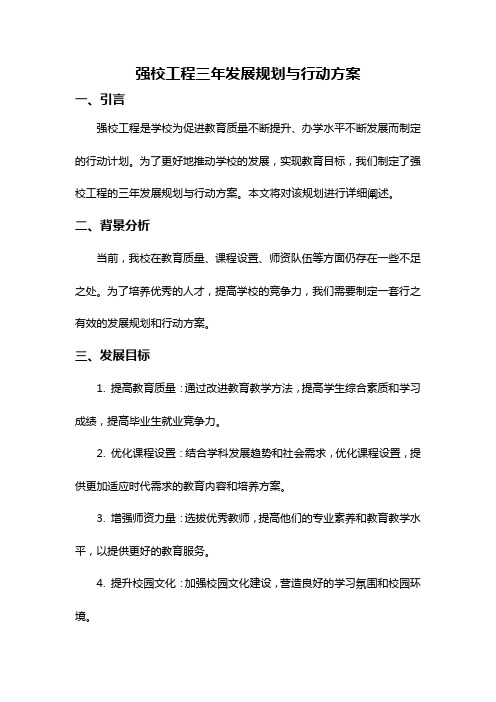 强校工程三年发展规划与行动方案

一、引言

强校工程是学校为促进教育质量不断提升、办学水平不断发展而制定的行动计划。为了更好地推动学校的发展，实现教育目标，我们制定了强校工程的三年发展规划与行动方案。本文将对该规划进行详细阐述。

二、背景分析

当前，我校在教育质量、课程设置、师资队伍等方面仍存在一些不足之处。为了培养优秀的人才，提高学校的竞争力，我们需要制定一套行之有效的发展规划和行动方案。

三、发展目标

1. 提高教育质量：通过改进教育教学方法，提高学生综合素质和学习成绩，提高毕业生就业竞争力。

2. 优化课程设置：结合学科发展趋势和社会需求，优化课程设置，提供更加适应时代需求的教育内容和培养方案。

3. 增强师资力量：选拔优秀教师，提高他们的专业素养和教育教学水平，以提供更好的教育服务。

4. 提升校园文化：加强校园文化建设，营造良好的学习氛围和校园环境。